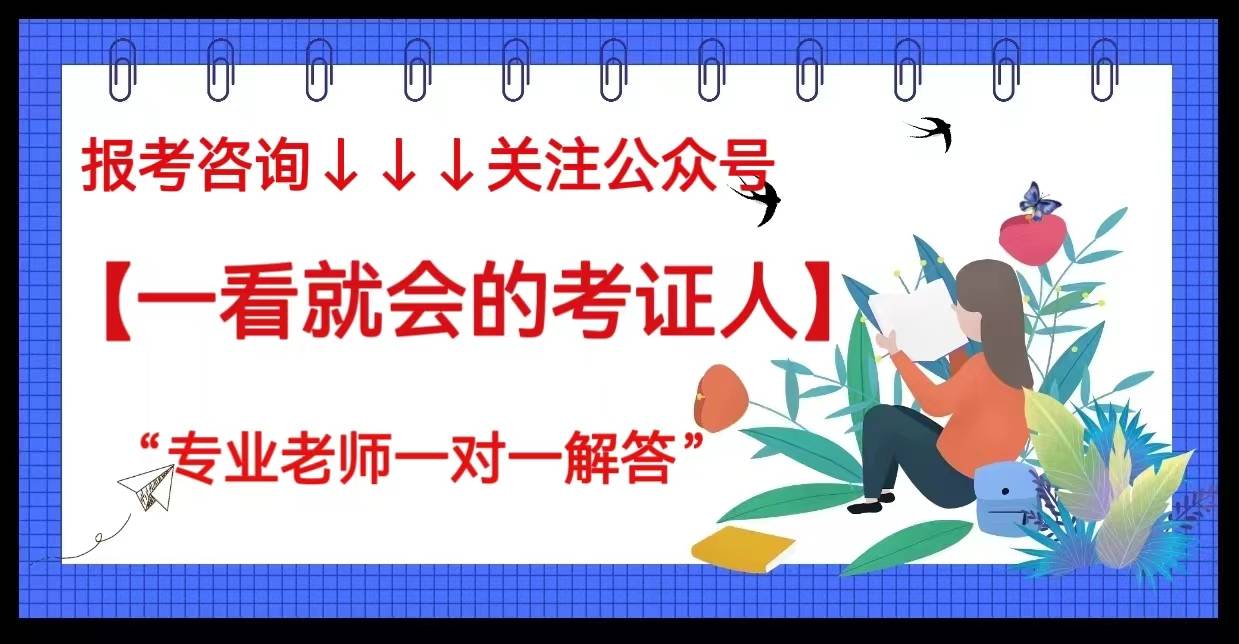 报考咨询↓↓↓关注公众号

【一看就会的考证人】

“专业老师一对一解答”